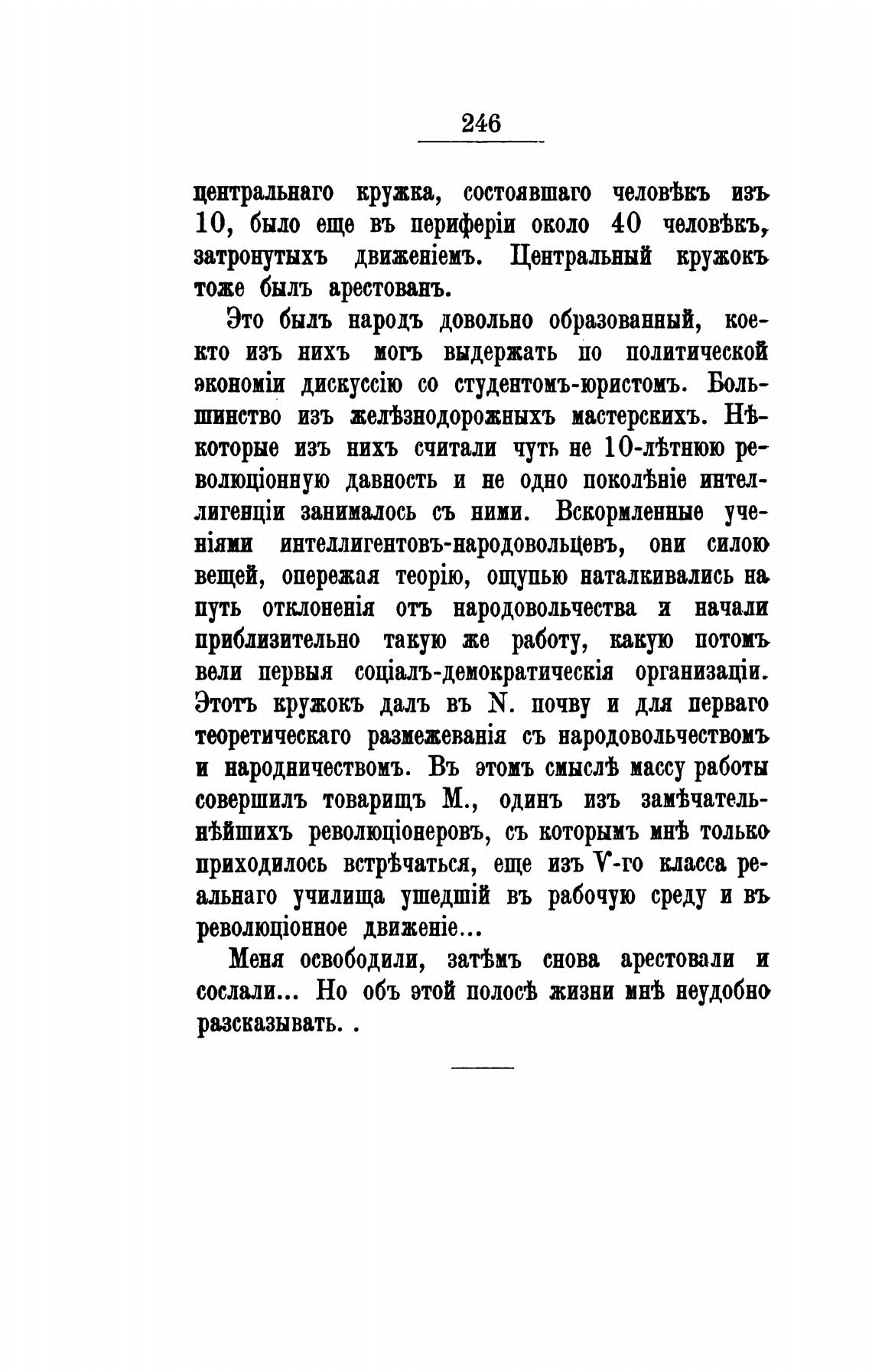 246

центральнаго кружка, состоявшаго человѣкъ изъ 10, было еще въ периферіи около 40 человѣкъ, затронутыхъ движеніемъ. Центральный кружокъ тоже былъ арестованъ.

Это былъ народъ довольно образованный, кое-кто изъ нихъ могъ выдержать по политической экономіи дискуссію со студентомъ-юристомъ. Большинство изъ желѣзнодорожныхъ мастерскихъ. Нѣкоторые изъ нихъ считали чуть не 10-лѣтнюю революціонную давность и не одно поколѣніе интеллигенціи занималось съ ними. Вскормленные ученіями интеллигентовъ-народовольцевъ, они силою вещей, опережая теорію, ощупью наталкивались на путь отклоненія отъ народовольчества и начали приблизительно такую же работу, какую потомъ вели первыя соціалъ-демократическія организаціи. Этотъ кружокъ далъ въ N. почву и для перваго теоретическаго размежеванія съ народовольчествомъ и народничествомъ. Въ этомъ смыслѣ массу работы совершилъ товарищъ М., одинъ изъ замѣчательнѣйшихъ революціонеровъ, съ которымъ мнѣ только приходилось встрѣчаться, еще изъ V-го класса реальнаго училища ушедшій въ рабочую среду и въ революціонное движеніе...

Меня освободили, затѣмъ снова арестовали и сослали... Но объ этой полосѣ жизни мнѣ неудобно разсказывать. .